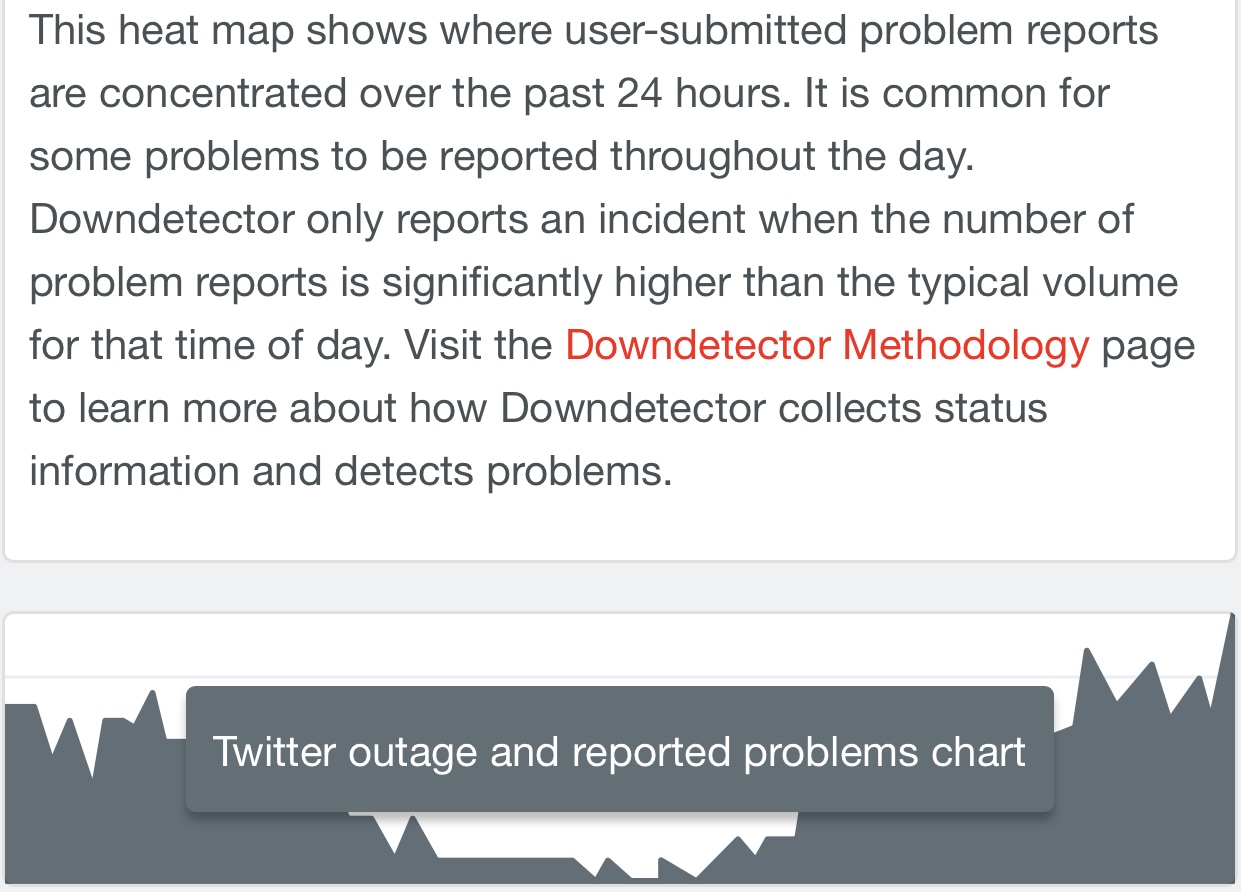 This heat map shows where user-submitted problem reports are concentrated over the past 24 hours. It is common for some problems to be reported throughout the day. Downdetector only reports an incident when the number of problem reports is significantly higher than the typical volume for that time of day. Visit the Downdetector Methodology page to learn more about how Downdetector collects status information and detects problems.

Twitter outage and reported problems chart